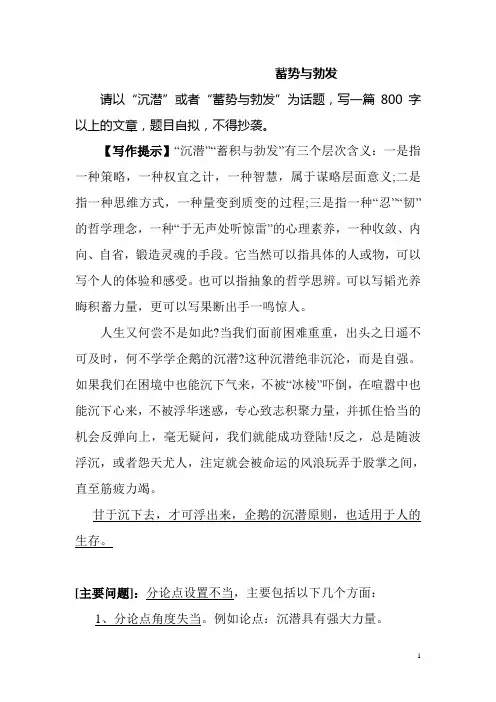 蓄势与勃发

请以“沉潜”或者“蓄势与勃发”为话题，写一篇 800 字以上的文章，题目自拟，不得抄袭。

【写作提示】“沉潜”“蓄积与勃发”有三个层次含义：一是指一种策略，一种权宜之计，一种智慧，属于谋略层面意义;二是指一种思维方式，一种量变到质变的过程;三是指一种“忍”“韧”的哲学理念，一种“于无声处听惊雷”的心理素养，一种收敛、内向、自省，锻造灵魂的手段。它当然可以指具体的人或物，可以写个人的体验和感受。也可以指抽象的哲学思辨。可以写韬光养晦积蓄力量，更可以写果断出手一鸣惊人。

人生又何尝不是如此?当我们面前困难重重，出头之日遥不可及时，何不学学企鹅的沉潜?这种沉潜绝非沉沦，而是自强。如果我们在困境中也能沉下气来，不被“冰棱”吓倒，在喧嚣中也能沉下心来，不被浮华迷惑，专心致志积聚力量，并抓住恰当的机会反弹向上，毫无疑问，我们就能成功登陆!反之，总是随波浮沉，或者怨天尤人，注定就会被命运的风浪玩弄于股掌之间，直至筋疲力竭。

甘于沉下去，才可浮出来，企鹅的沉潜原则，也适用于人的生存。

[主要问题]：分论点设置不当，主要包括以下几个方面：

1、分论点角度失当。例如论点：沉潜具有强大力量。

1